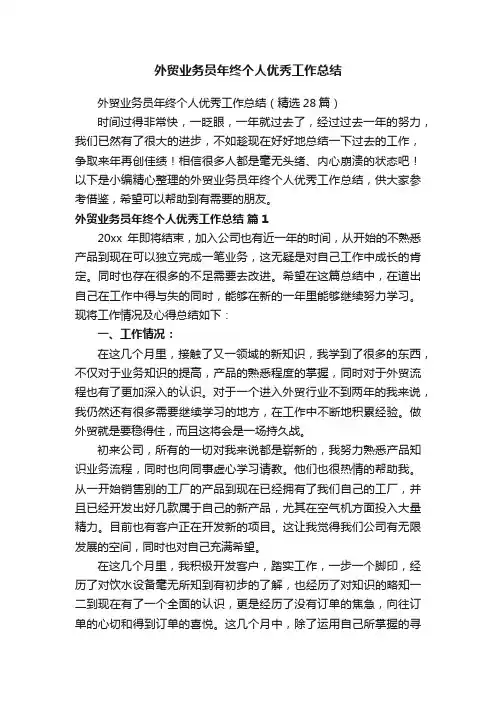 外贸业务员年终个人优秀工作总结

外贸业务员年终个人优秀工作总结（精选 28 篇）

时间过得非常快，一眨眼，一年就过去了，经过过去一年的努力，我们已然有了很大的进步，不如趁现在好好地总结一下过去的工作，争取来年再创佳绩！相信很多人都是毫无头绪、内心崩溃的状态吧！以下是小编精心整理的外贸业务员年终个人优秀工作总结，供大家参考借鉴，希望可以帮助到有需要的朋友。

外贸业务员年终个人优秀工作总结 篇 1

20xx 年即将结束，加入公司也有近一年的时间，从开始的不熟悉产品到现在可以独立完成一笔业务，这无疑是对自己工作中成长的肯定。同时也存在很多的不足需要去改进。希望在这篇总结中，在道出自己在工作中得与失的同时，能够在新的一年里能够继续努力学习。现将工作情况及心得总结如下：

一、工作情况：

在这几个月里，接触了又一领域的新知识，我学到了很多的东西，不仅对于业务知识的提高，产品的熟悉程度的掌握，同时对于外贸流程也有了更加深入的认识。对于一个进入外贸行业不到两年的我来说，我仍然还有很多需要继续学习的地方，在工作中不断地积累经验。做外贸就是要稳得住，而且这将会是一场持久战。

初来公司，所有的一切对我来说都是崭新的，我努力熟悉产品知识业务流程，同时也向同事虚心学习请教。他们也很热情的帮助我。从一开始销售别的工厂的产品到现在已经拥有了我们自己的工厂，并且已经开发出好几款属于自己的新产品，尤其在空气机方面投入大量精力。目前也有客户正在开发新的项目。这让我觉得我们公司有无限发展的空间，同时也对自己充满希望。

在这几个月里，我积极开发客户，踏实工作，一步一个脚印，经历了对饮水设备毫无所知到有初步的了解，也经历了对知识的略知一二到现在有了一个全面的认识，更是经历了没有订单的焦急，向往订单的心切和得到订单的喜悦。这几个月中，除了运用自己所掌握的寻